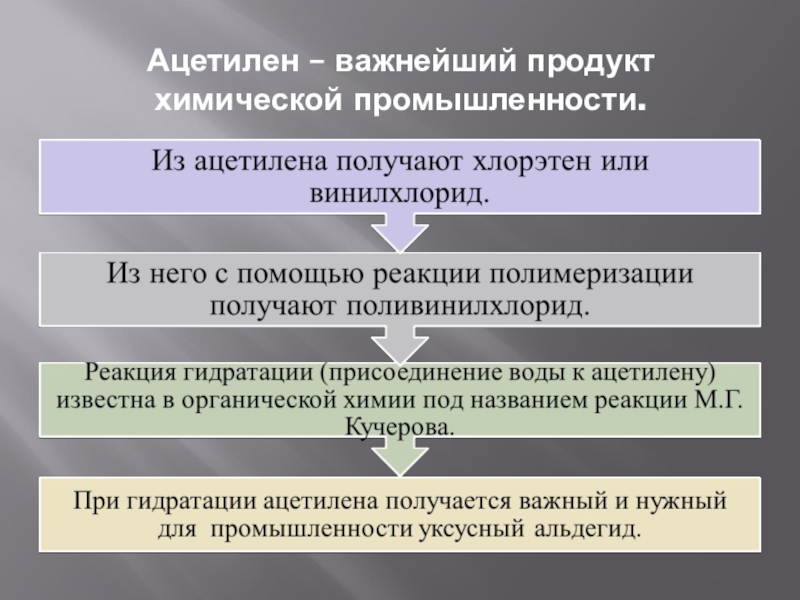 Ацетилен – важнейший продукт химической промышленности.

Из ацетилена получают хлорэтен или винилхлорид.

Из него с помощью реакции полимеризации получают поливинилхлорид.

Реакция гидратации (присоединение воды к ацетилену) известна в органической химии под названием реакции М.Г. Кучерова.

При гидратации ацетилена получается важный и нужный для промышленности уксусный альдегид.